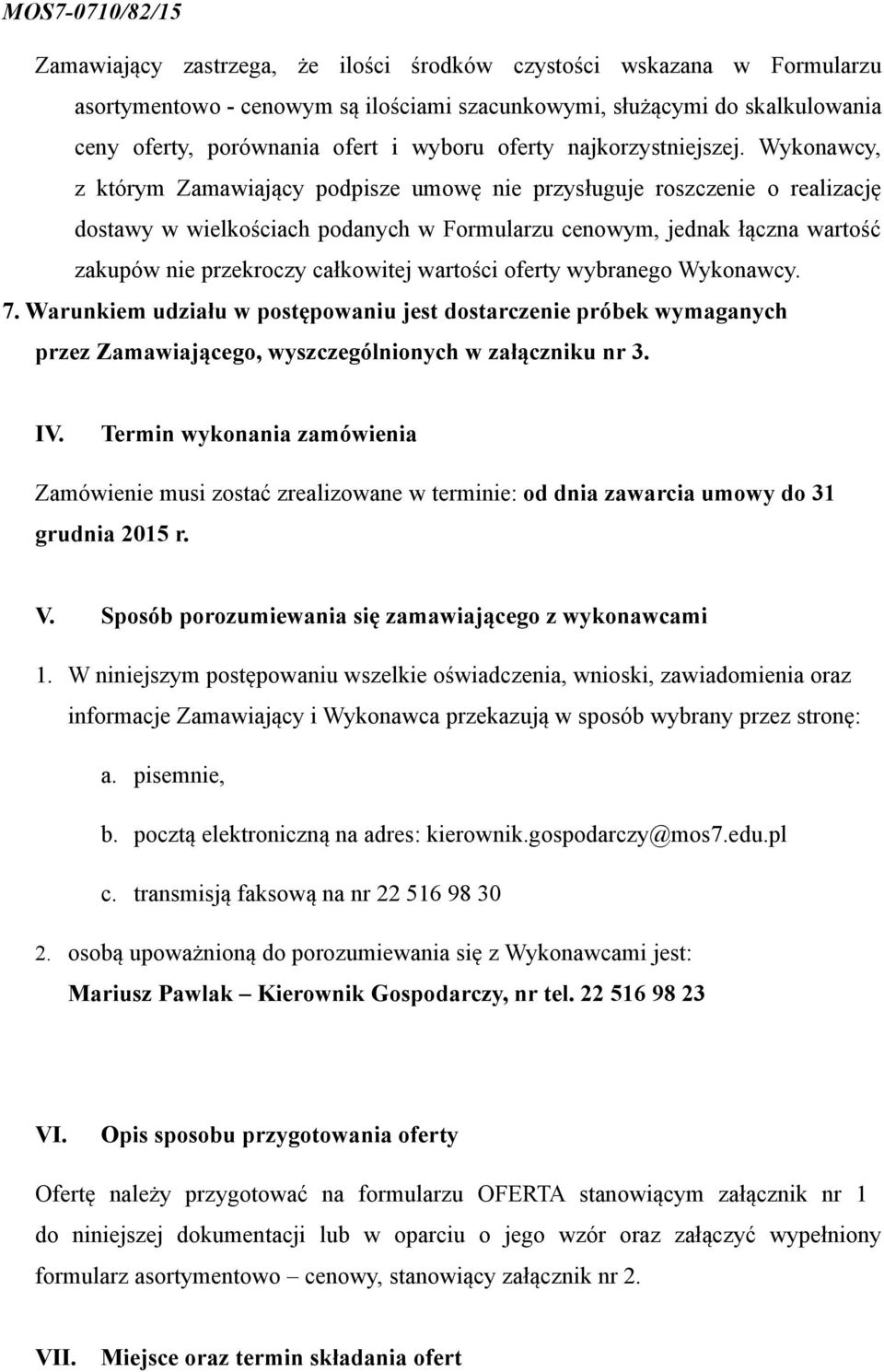 MOS7-0710/82/15

Zamawiający zastrzega, że ilości środków czystości wskazana w Formularzu asortymentowo - cenowym są ilościami szacunkowymi, służącymi do skalkulowania ceny oferty, porównania ofert i wyboru oferty najkorzystniejszej. Wykonawcy, z którym Zamawiający podpisze umowę nie przysługuje roszczenie o realizację dostawy w wielkościach podanych w Formularzu cenowym, jednak łączna wartość zakupów nie przekroczy całkowitej wartości oferty wybranego Wykonawcy.

7. Warunkiem udziału w postępowaniu jest dostarczenie próbek wymaganych przez Zamawiającego, wyszczególnionych w załączniku nr 3.

IV. Termin wykonania zamówienia

Zamówienie musi zostać zrealizowane w terminie: od dnia zawarcia umowy do 31 grudnia 2015 r.

V. Sposób porozumiewania się zamawiającego z wykonawcami

1. W niniejszym postępowaniu wszelkie oświadczenia, wnioski, zawiadomienia oraz informacje Zamawiający i Wykonawca przekazują w sposób wybrany przez stronę:

a. pisemnie,

b. pocztą elektroniczną na adres: kierownik.gospodarczy@mos7.edu.pl

c. transmisją faksową na nr 22 516 98 30

2. osobą upoważnioną do porozumiewania się z Wykonawcami jest: Mariusz Pawlak – Kierownik Gospodarczy, nr tel. 22 516 98 23

VI. Opis sposobu przygotowania oferty

Ofertę należy przygotować na formularzu OFERTA stanowiącym załącznik nr 1 do niniejszej dokumentacji lub w oparciu o jego wzór oraz załączyć wypełniony formularz asortymentowo – cenowy, stanowiący załącznik nr 2.

VII. Miejsce oraz termin składania ofert